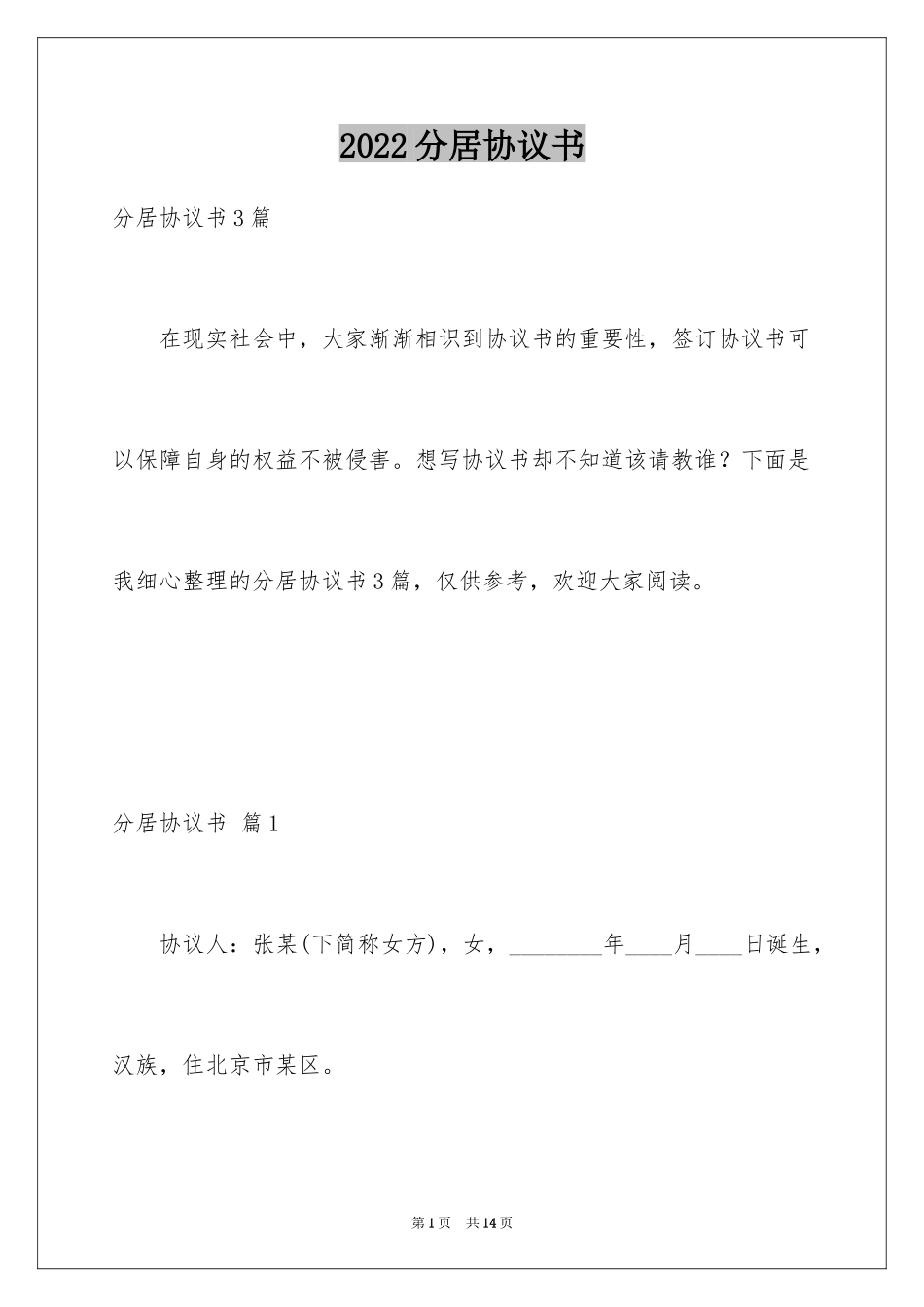 2022分居协议书

分居协议书3篇

在现实社会中，大家渐渐相识到协议书的重要性，签订协议书可以保障自身的权益不被侵害。想写协议书却不知道该请教谁？下面是我细心整理的分居协议书3篇，仅供参考，欢迎大家阅读。

分居协议书 篇1

协议人：张某(下简称女方)，女，________年____月____日诞生，汉族，住北京市某区。

第1页 共14页